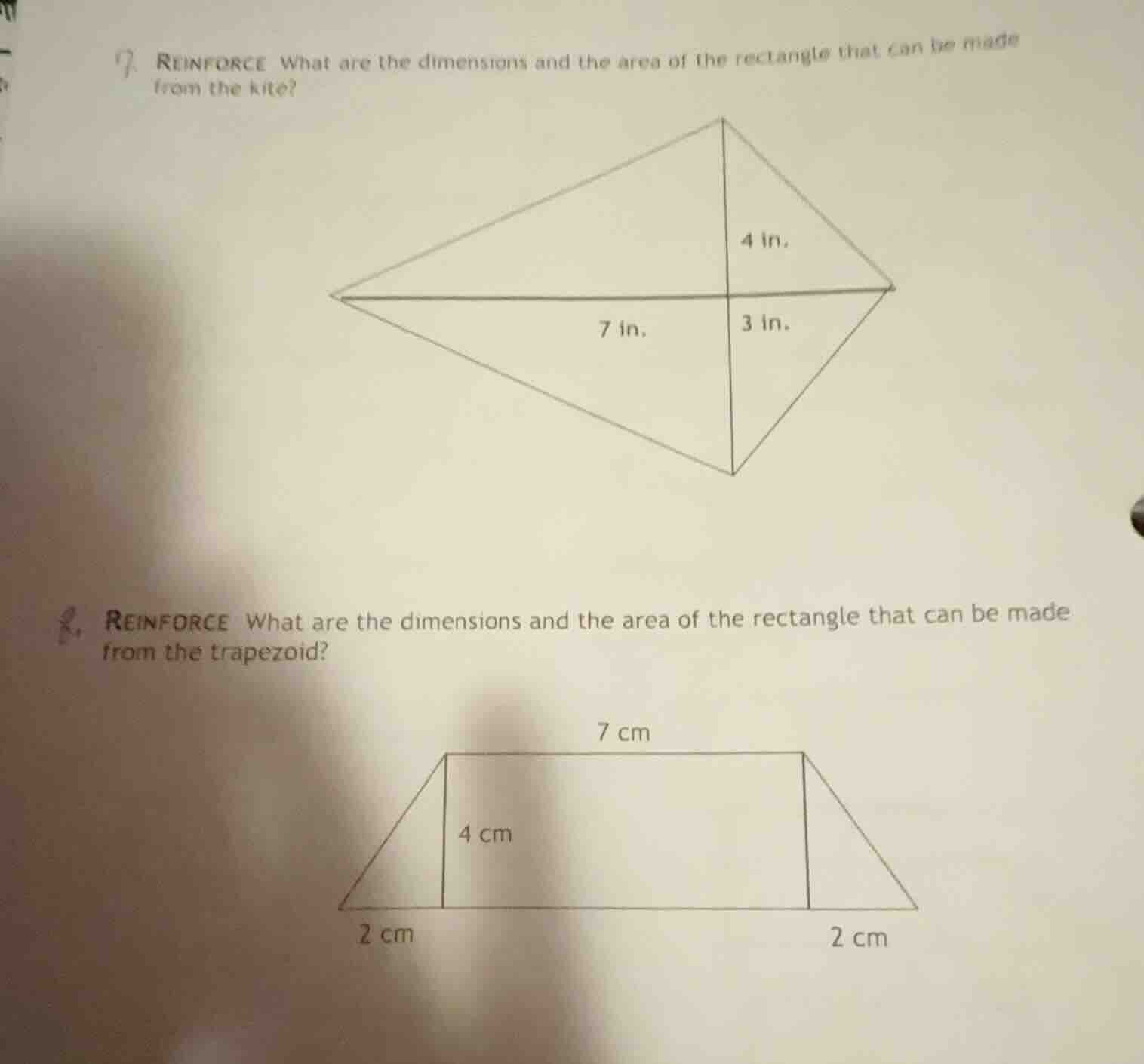 7. REINFORCE What are the dimensions and the area of the rectangle that can be made from the kite?

4 in.

7 in.

3 in.

8. REINFORCE What are the dimensions and the area of the rectangle that can be made from the trapezoid?

7 cm

4 cm

2 cm

2 cm